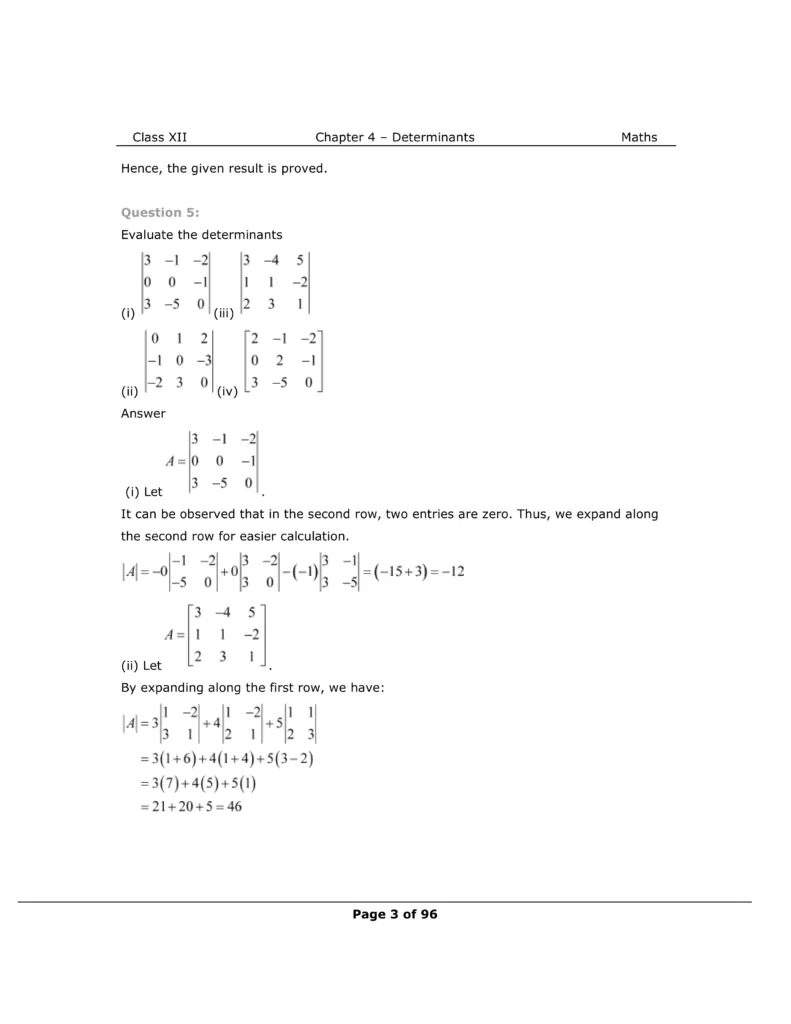 Class XII Chapter 4 – Determinants Maths

Hence, the given result is proved.

Question 5:

Evaluate the determinants

(i) $\begin{vmatrix} 3 & -1 & -2 \\ 0 & 0 & -1 \\ 3 & -5 & 0 \end{vmatrix}$ (iii) $\begin{vmatrix} 3 & -4 & 5 \\ 1 & 1 & -2 \\ 2 & 3 & 1 \end{vmatrix}$

(ii) $\begin{vmatrix} 0 & 1 & 2 \\ -1 & 0 & -3 \\ -2 & 3 & 0 \end{vmatrix}$ (iv) $\begin{bmatrix} 2 & -1 & -2 \\ 0 & 2 & -1 \\ 3 & -5 & 0 \end{bmatrix}$

Answer

(i) Let $A = \begin{vmatrix} 3 & -1 & -2 \\ 0 & 0 & -1 \\ 3 & -5 & 0 \end{vmatrix}$.

It can be observed that in the second row, two entries are zero. Thus, we expand along the second row for easier calculation.

$|A| = -0\begin{vmatrix} -1 & -2 \\ -5 & 0 \end{vmatrix} + 0\begin{vmatrix} 3 & -2 \\ 3 & 0 \end{vmatrix} - (-1)\begin{vmatrix} 3 & -1 \\ 3 & -5 \end{vmatrix} = (-15+3) = -12$

(ii) Let $A = \begin{bmatrix} 3 & -4 & 5 \\ 1 & 1 & -2 \\ 2 & 3 & 1 \end{bmatrix}$.

By expanding along the first row, we have:

$|A| = 3\begin{vmatrix} 1 & -2 \\ 3 & 1 \end{vmatrix} + 4\begin{vmatrix} 1 & -2 \\ 2 & 1 \end{vmatrix} + 5\begin{vmatrix} 1 & 1 \\ 2 & 3 \end{vmatrix}$
$= 3(1+6) + 4(1+4) + 5(3-2)$
$= 3(7) + 4(5) + 5(1)$
$= 21 + 20 + 5 = 46$

Page 3 of 96